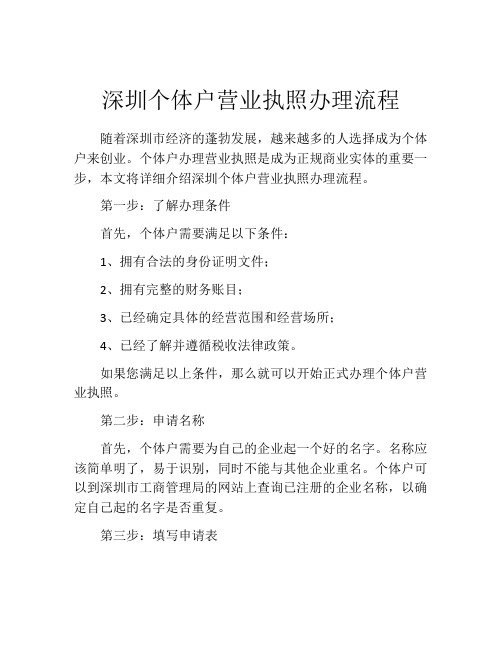 深圳个体户营业执照办理流程

随着深圳市经济的蓬勃发展，越来越多的人选择成为个体户来创业。个体户办理营业执照是成为正规商业实体的重要一步，本文将详细介绍深圳个体户营业执照办理流程。

第一步：了解办理条件

首先，个体户需要满足以下条件：

1、拥有合法的身份证明文件；

2、拥有完整的财务账目；

3、已经确定具体的经营范围和经营场所；

4、已经了解并遵循税收法律政策。

如果您满足以上条件，那么就可以开始正式办理个体户营业执照。

第二步：申请名称

首先，个体户需要为自己的企业起一个好的名字。名称应该简单明了，易于识别，同时不能与其他企业重名。个体户可以到深圳市工商管理局的网站上查询已注册的企业名称，以确定自己起的名字是否重复。

第三步：填写申请表